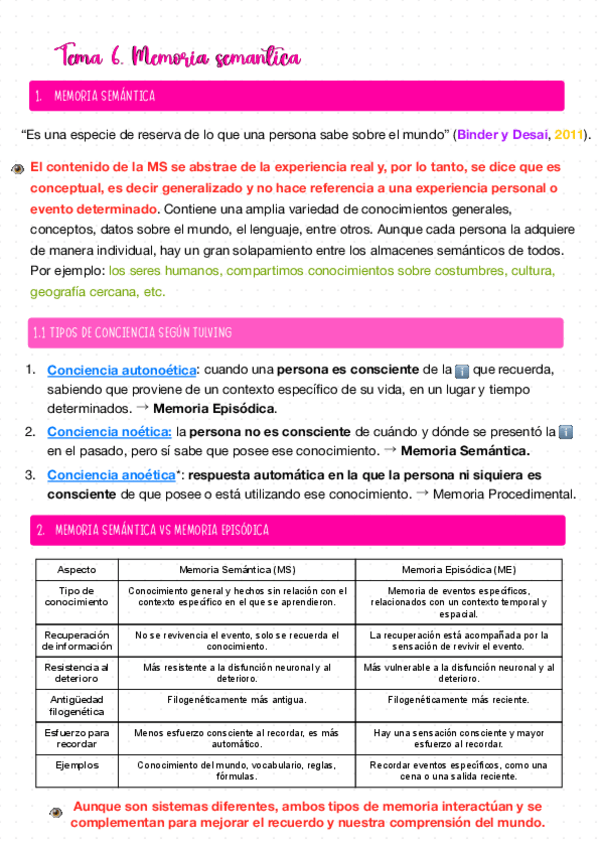 Tema 6. Memoria semantica

1. MEMORIA SEMÁNTICA

“Es una especie de reserva de lo que una persona sabe sobre el mundo” (Binder y Desai, 2011).

El contenido de la MS se abstrae de la experiencia real y, por lo tanto, se dice que es conceptual, es decir generalizado y no hace referencia a una experiencia personal o evento determinado. Contiene una amplia variedad de conocimientos generales, conceptos, datos sobre el mundo, el lenguaje, entre otros. Aunque cada persona la adquiere de manera individual, hay un gran solapamiento entre los almacenes semánticos de todos. Por ejemplo: los seres humanos, compartimos conocimientos sobre costumbres, cultura, geografía cercana, etc.

1.1 TIPOS DE CONCIENCIA SEGÚN TULVING

1. Conciencia autonoética: cuando una persona es consciente de la ℹ️ que recuerda, sabiendo que proviene de un contexto específico de su vida, en un lugar y tiempo determinados. → Memoria Episódica.
2. Conciencia noética: la persona no es consciente de cuándo y dónde se presentó la ℹ️ en el pasado, pero sí sabe que posee ese conocimiento. → Memoria Semántica.
3. Conciencia anoética*: respuesta automática en la que la persona ni siquiera es consciente de que posee o está utilizando ese conocimiento. → Memoria Procedimental.

2. MEMORIA SEMÁNTICA VS MEMORIA EPISÓDICA

| Aspecto | Memoria Semántica (MS) | Memoria Episódica (ME) |
|---|---|---|
| Tipo de conocimiento | Conocimiento general y hechos sin relación con el contexto específico en el que se aprendieron. | Memoria de eventos específicos, relacionados con un contexto temporal y espacial. |
| Recuperación de información | No se revivencia el evento, solo se recuerda el conocimiento. | La recuperación está acompañada por la sensación de revivir el evento. |
| Resistencia al deterioro | Más resistente a la disfunción neuronal y al deterioro. | Más vulnerable a la disfunción neuronal y al deterioro. |
| Antigüedad filogenética | Filogenéticamente más antigua. | Filogenéticamente más reciente. |
| Esfuerzo para recordar | Menos esfuerzo consciente al recordar, es más automático. | Hay una sensación consciente y mayor esfuerzo al recordar. |
| Ejemplos | Conocimiento del mundo, vocabulario, reglas, fórmulas. | Recordar eventos específicos, como una cena o una salida reciente. |

Aunque son sistemas diferentes, ambos tipos de memoria interactúan y se complementan para mejorar el recuerdo y nuestra comprensión del mundo.